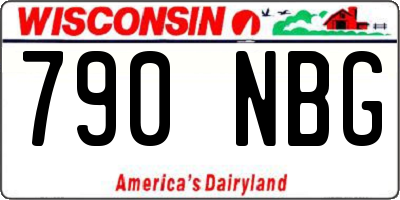 WISCONSIN

790 NBG

America's Dairyland